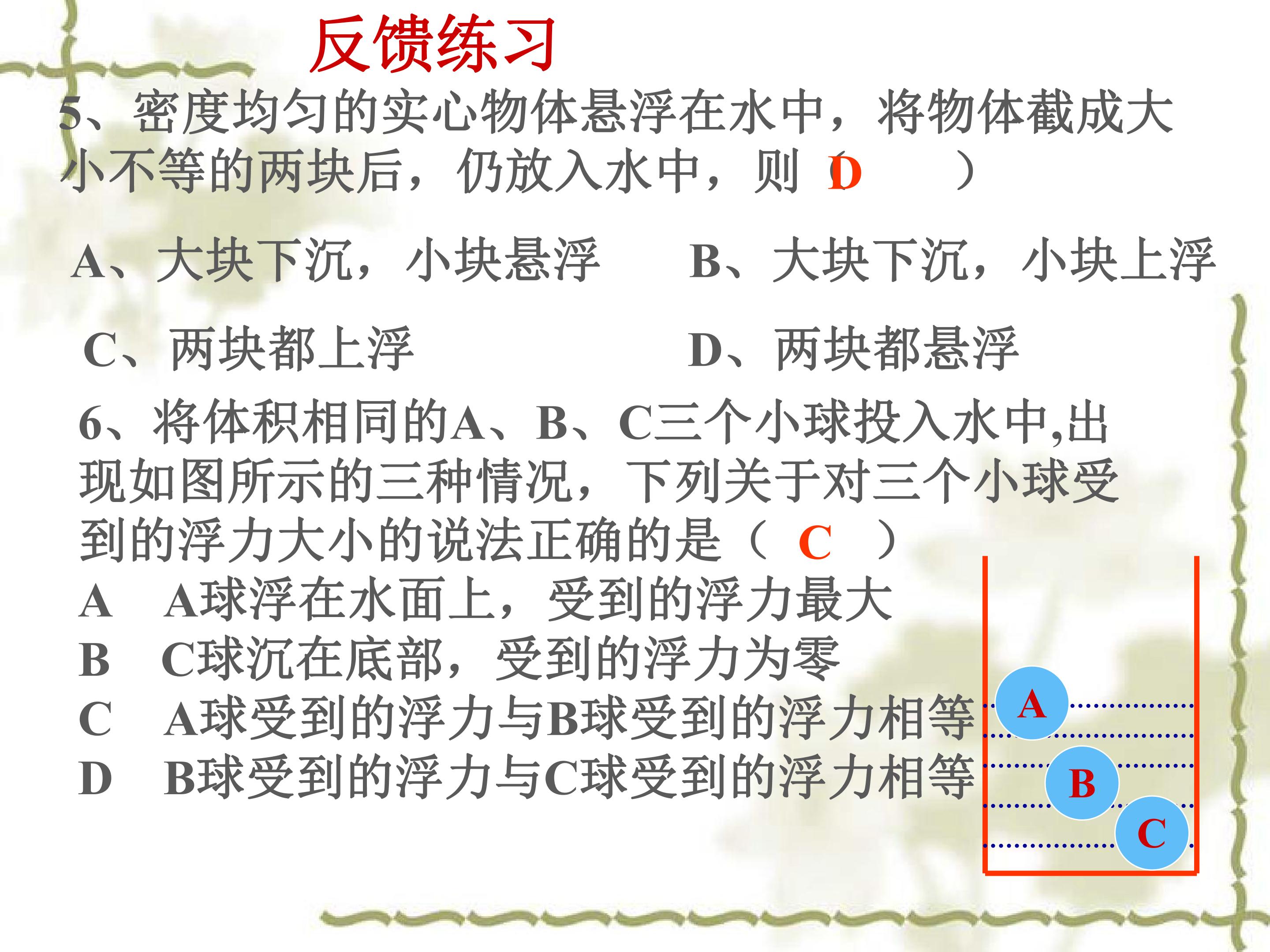 反馈练习

5、密度均匀的实心物体悬浮在水中，将物体截成大小不等的两块后，仍放入水中，则（D ）

A、大块下沉，小块悬浮 B、大块下沉，小块上浮

C、两块都上浮 D、两块都悬浮

6、将体积相同的A、B、C三个小球投入水中,出现如图所示的三种情况，下列关于对三个小球受到的浮力大小的说法正确的是（ C ）
A A球浮在水面上，受到的浮力最大
B C球沉在底部，受到的浮力为零
C A球受到的浮力与B球受到的浮力相等
D B球受到的浮力与C球受到的浮力相等

A
B
C